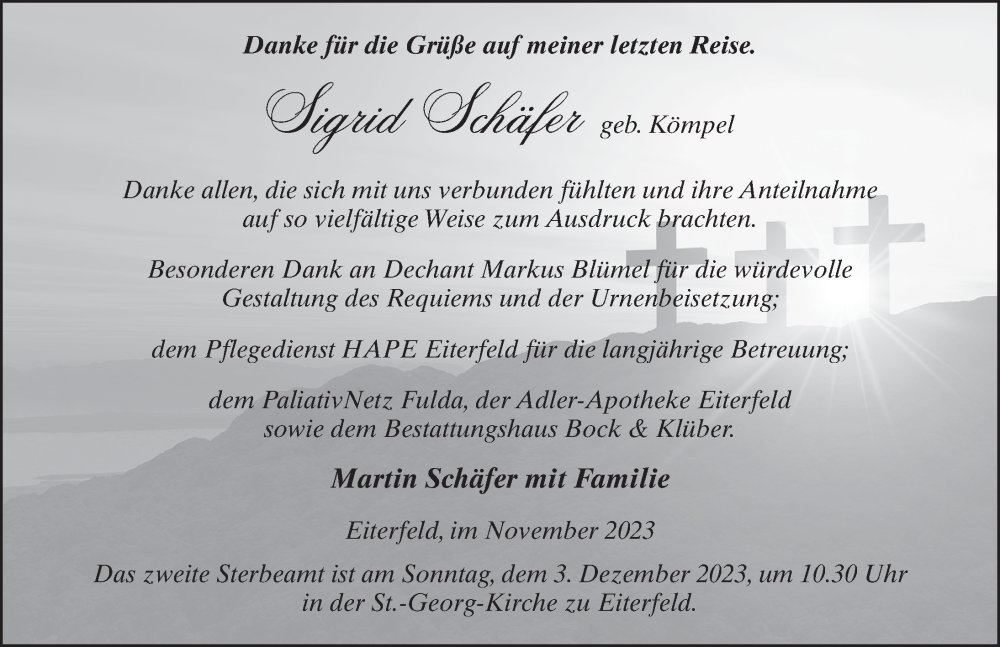 Danke für die Grüße auf meiner letzten Reise.

Sigrid Schäfer geb. Kömpel

Danke allen, die sich mit uns verbunden fühlten und ihre Anteilnahme auf so vielfältige Weise zum Ausdruck brachten.

Besonderen Dank an Dechant Markus Blümel für die würdevolle Gestaltung des Requiems und der Urnenbeisetzung;

dem Pflegedienst HAPE Eiterfeld für die langjährige Betreuung;

dem PaliativNetz Fulda, der Adler-Apotheke Eiterfeld sowie dem Bestattungshaus Bock & Klüber.

Martin Schäfer mit Familie

Eiterfeld, im November 2023

Das zweite Sterbeamt ist am Sonntag, dem 3. Dezember 2023, um 10.30 Uhr in der St.-Georg-Kirche zu Eiterfeld.